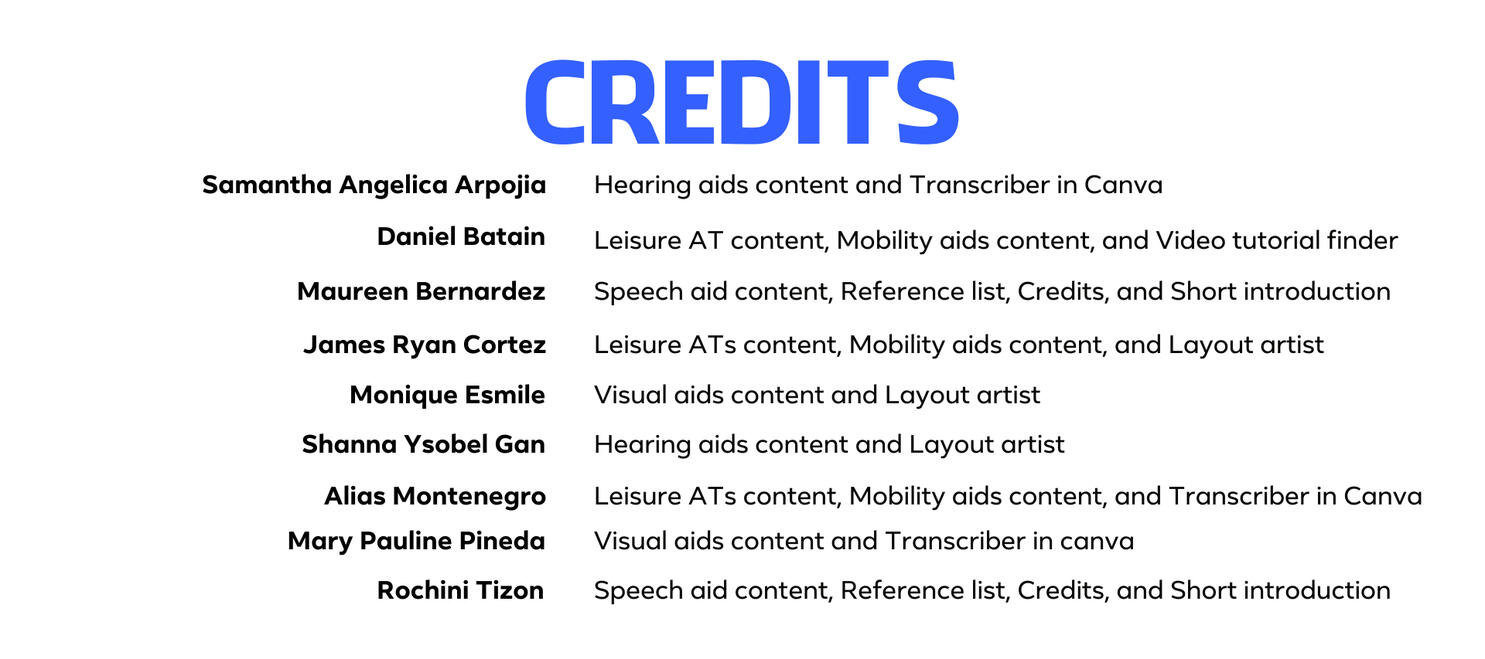 CREDITS

Samantha Angelica Arpojia Hearing aids content and Transcriber in Canva

Daniel Batain Leisure AT content, Mobility aids content, and Video tutorial finder

Maureen Bernardez Speech aid content, Reference list, Credits, and Short introduction

James Ryan Cortez Leisure ATs content, Mobility aids content, and Layout artist

Monique Esmile Visual aids content and Layout artist

Shanna Ysobel Gan Hearing aids content and Layout artist

Alias Montenegro Leisure ATs content, Mobility aids content, and Transcriber in Canva

Mary Pauline Pineda Visual aids content and Transcriber in canva

Rochini Tizon Speech aid content, Reference list, Credits, and Short introduction